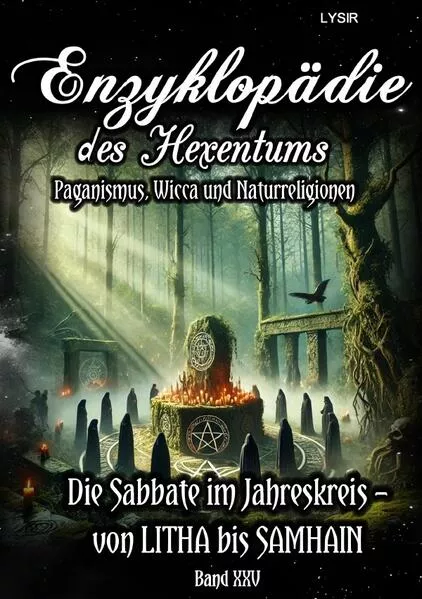 LYSIR

Enzyklopädie des Hexentums

Paganismus, Wicca und Naturreligionen

Die Sabbate im Jahreskreis – von LITHA bis SAMHAIN

Band XXV